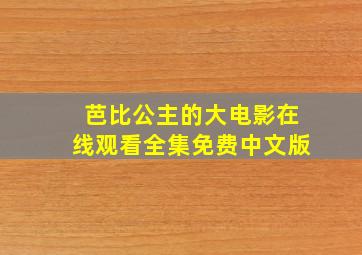 芭比公主的大电影在线观看全集免费中文版